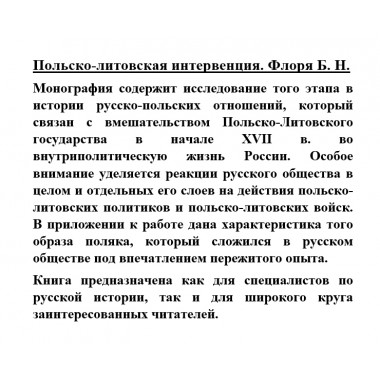 Польско-литовская интервенция. Флоря Б. Н.

Монография содержит исследование того этапа в истории русско-польских отношений, который связан с вмешательством Польско-Литовского государства в начале XVII в. во внутриполитическую жизнь России. Особое внимание уделяется реакции русского общества в целом и отдельных его слоев на действия польско-литовских политиков и польско-литовских войск. В приложении к работе дана характеристика того образа поляка, который сложился в русском обществе под впечатлением пережитого опыта.

Книга предназначена как для специалистов по русской истории, так и для широкого круга заинтересованных читателей.